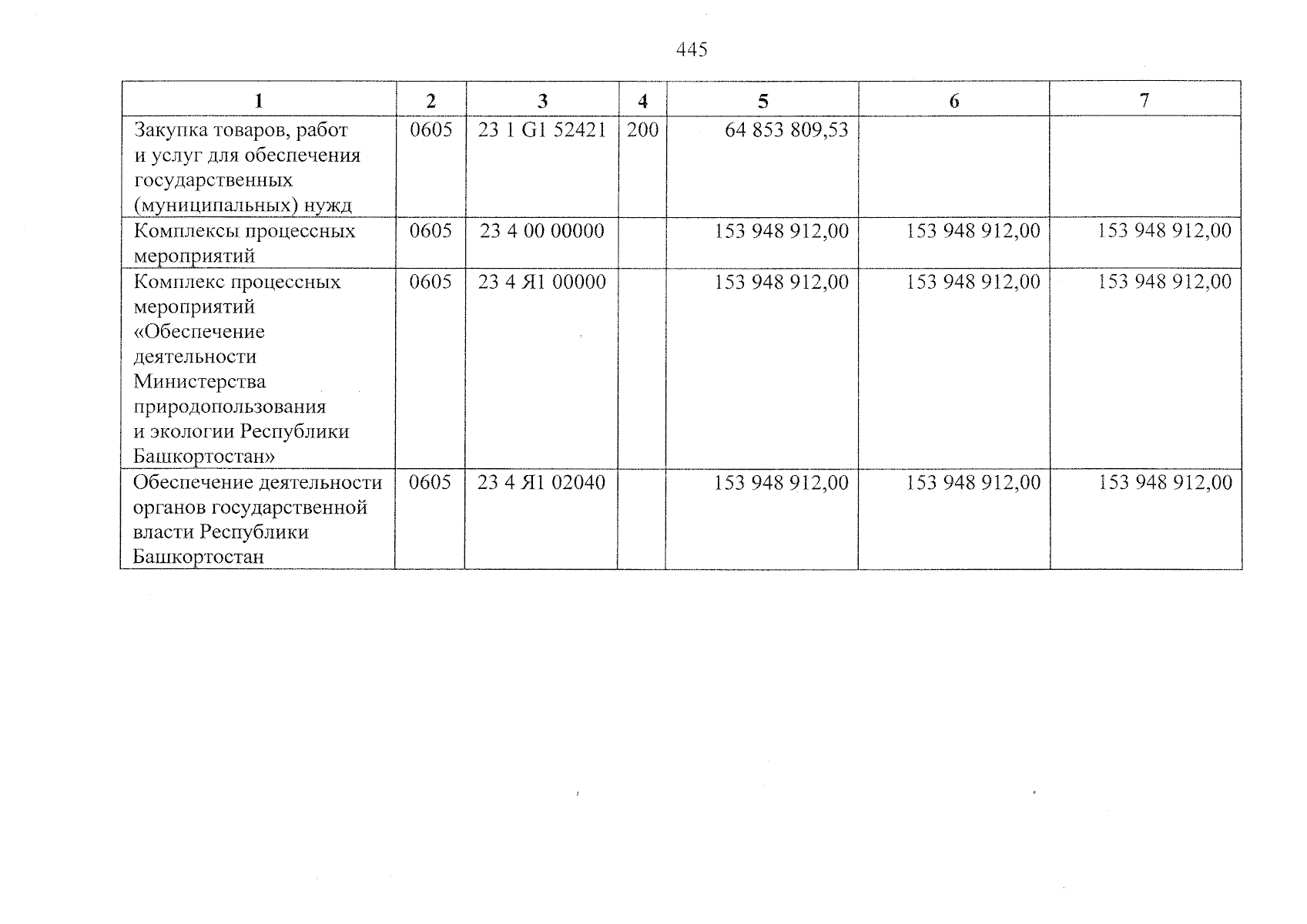 445

| 1 | 2 | 3 | 4 | 5 | 6 | 7 |
|---|---|---|---|---|---|---|
| Закупка товаров, работ и услуг для обеспечения государственных (муниципальных) нужд | 0605 | 23 1 G1 52421 | 200 | 64 853 809,53 | | |
| Комплексы процессных мероприятий | 0605 | 23 4 00 00000 | | 153 948 912,00 | 153 948 912,00 | 153 948 912,00 |
| Комплекс процессных мероприятий «Обеспечение деятельности Министерства природопользования и экологии Республики Башкортостан» | 0605 | 23 4 Я1 00000 | | 153 948 912,00 | 153 948 912,00 | 153 948 912,00 |
| Обеспечение деятельности органов государственной власти Республики Башкортостан | 0605 | 23 4 Я1 02040 | | 153 948 912,00 | 153 948 912,00 | 153 948 912,00 |